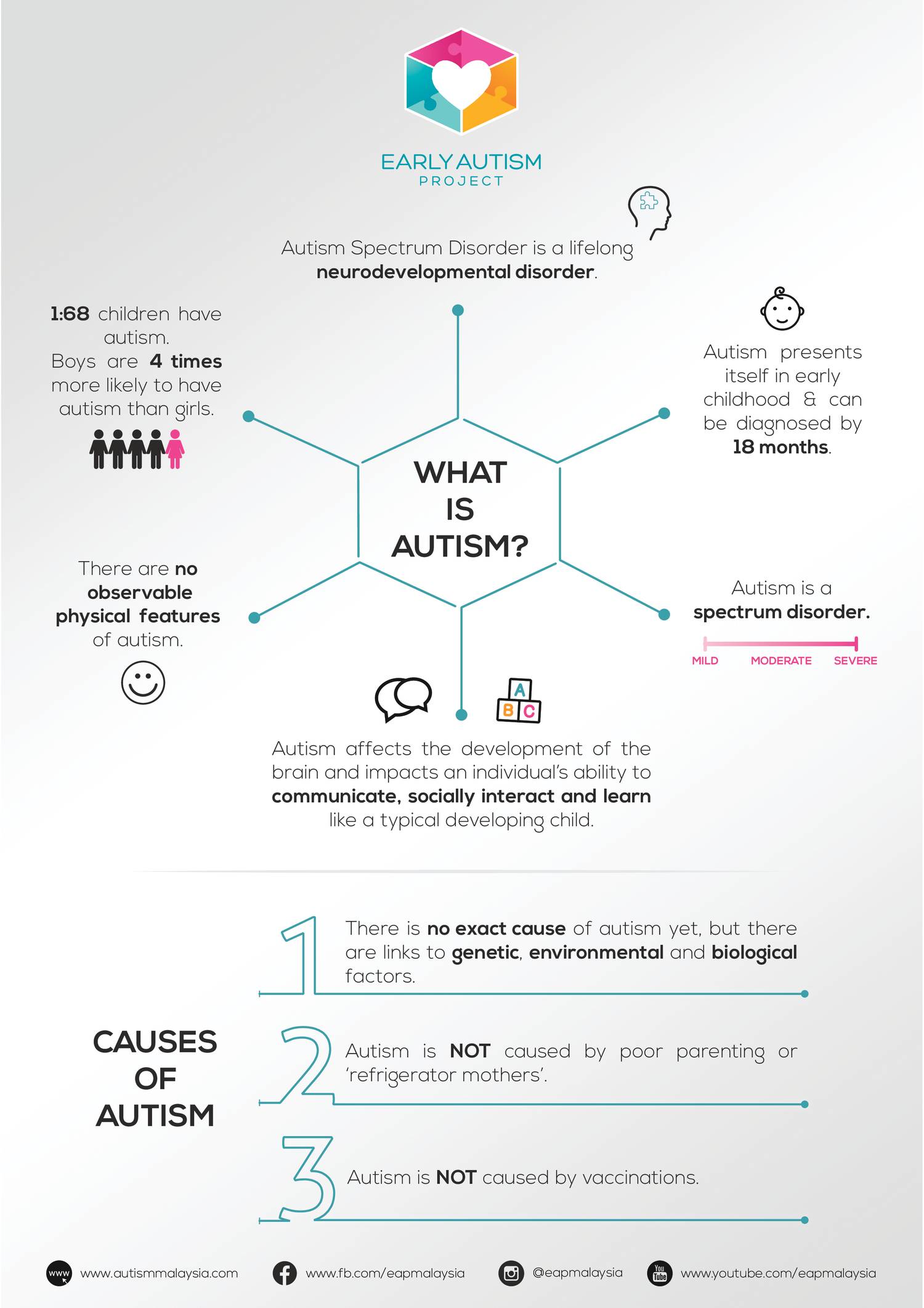 EARLY AUTISM
PROJECT

Autism Spectrum Disorder is a lifelong neurodevelopmental disorder.

1:68 children have autism. Boys are 4 times more likely to have autism than girls.

Autism presents itself in early childhood & can be diagnosed by 18 months.

WHAT IS AUTISM?

There are no observable physical features of autism.

Autism is a spectrum disorder.

MILD MODERATE SEVERE

A B C

Autism affects the development of the brain and impacts an individual's ability to communicate, socially interact and learn like a typical developing child.

CAUSES OF AUTISM

1 There is no exact cause of autism yet, but there are links to genetic, environmental and biological factors.

2 Autism is NOT caused by poor parenting or 'refrigerator mothers'.

3 Autism is NOT caused by vaccinations.

www www.autismmalaysia.com
www.fb.com/eapmalaysia
@eapmalaysia
You Tube www.youtube.com/eapmalaysia